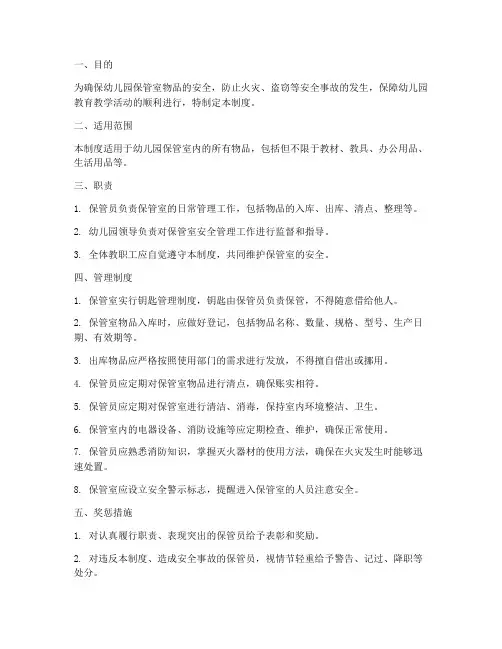 一、目的

为确保幼儿园保管室物品的安全，防止火灾、盗窃等安全事故的发生，保障幼儿园教育教学活动的顺利进行，特制定本制度。

二、适用范围

本制度适用于幼儿园保管室内的所有物品，包括但不限于教材、教具、办公用品、生活用品等。

三、职责

1. 保管员负责保管室的日常管理工作，包括物品的入库、出库、清点、整理等。

2. 幼儿园领导负责对保管室安全管理工作进行监督和指导。

3. 全体教职工应自觉遵守本制度，共同维护保管室的安全。

四、管理制度

1. 保管室实行钥匙管理制度，钥匙由保管员负责保管，不得随意借给他人。

2. 保管室物品入库时，应做好登记，包括物品名称、数量、规格、型号、生产日期、有效期等。

3. 出库物品应严格按照使用部门的需求进行发放，不得擅自借出或挪用。

4. 保管员应定期对保管室物品进行清点，确保账实相符。

5. 保管员应定期对保管室进行清洁、消毒，保持室内环境整洁、卫生。

6. 保管室内的电器设备、消防设施等应定期检查、维护，确保正常使用。

7. 保管员应熟悉消防知识，掌握灭火器材的使用方法，确保在火灾发生时能够迅速处置。

8. 保管室应设立安全警示标志，提醒进入保管室的人员注意安全。

五、奖惩措施

1. 对认真履行职责、表现突出的保管员给予表彰和奖励。

2. 对违反本制度、造成安全事故的保管员，视情节轻重给予警告、记过、降职等处分。